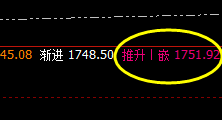 45.08 渐进 1748.50 推升丨嵌 1751.92